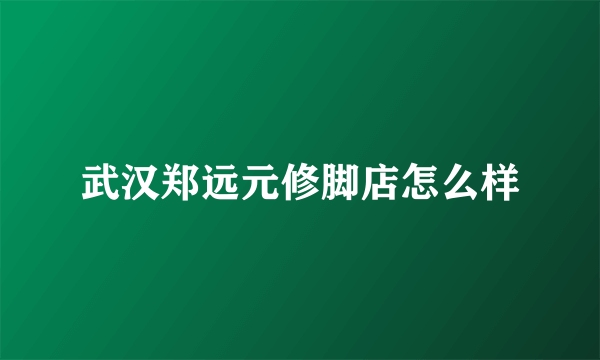 武汉郑远元修脚店怎么样